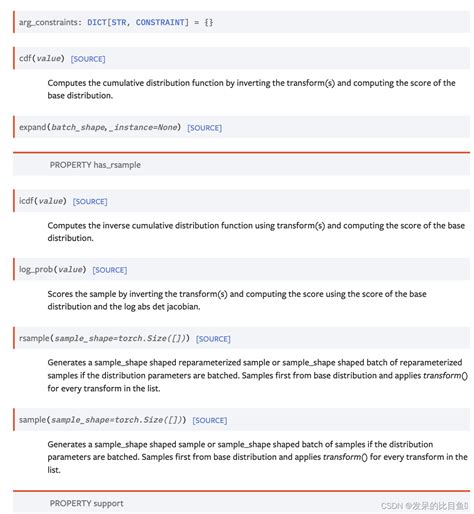 arg_constraints: DICT[STR, CONSTRAINT] = {}

cdf(value) [SOURCE]

Computes the cumulative distribution function by inverting the transform(s) and computing the score of the base distribution.

expand(batch_shape, _instance=None) [SOURCE]

PROPERTY has_rsample

icdf(value) [SOURCE]

Computes the inverse cumulative distribution function using transform(s) and computing the score of the base distribution.

log_prob(value) [SOURCE]

Scores the sample by inverting the transform(s) and computing the score using the score of the base distribution and the log abs det jacobian.

rsample(sample_shape=torch.Size([])) [SOURCE]

Generates a sample_shape shaped reparameterized sample or sample_shape shaped batch of reparameterized samples if the distribution parameters are batched. Samples first from base distribution and applies transform() for every transform in the list.

sample(sample_shape=torch.Size([])) [SOURCE]

Generates a sample_shape shaped sample or sample_shape shaped batch of samples if the distribution parameters are batched. Samples first from base distribution and applies transform() for every transform in the list.

PROPERTY support

CSDN @发呆的比目鱼